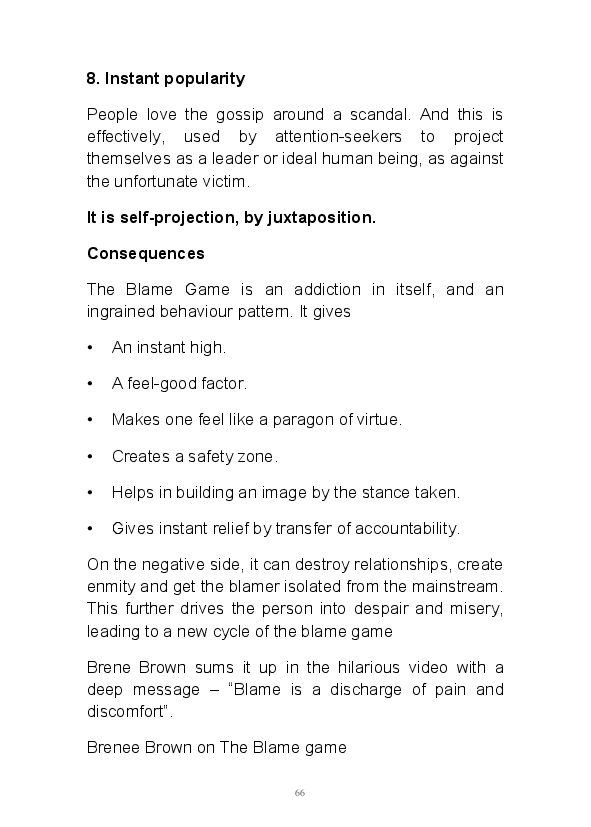 8. Instant popularity

People love the gossip around a scandal. And this is effectively, used by attention-seekers to project themselves as a leader or ideal human being, as against the unfortunate victim.

It is self-projection, by juxtaposition.

Consequences

The Blame Game is an addiction in itself, and an ingrained behaviour pattern. It gives

• An instant high.

• A feel-good factor.

• Makes one feel like a paragon of virtue.

• Creates a safety zone.

• Helps in building an image by the stance taken.

• Gives instant relief by transfer of accountability.

On the negative side, it can destroy relationships, create enmity and get the blamer isolated from the mainstream. This further drives the person into despair and misery, leading to a new cycle of the blame game

Brene Brown sums it up in the hilarious video with a deep message – “Blame is a discharge of pain and discomfort”.

Brenee Brown on The Blame game

66